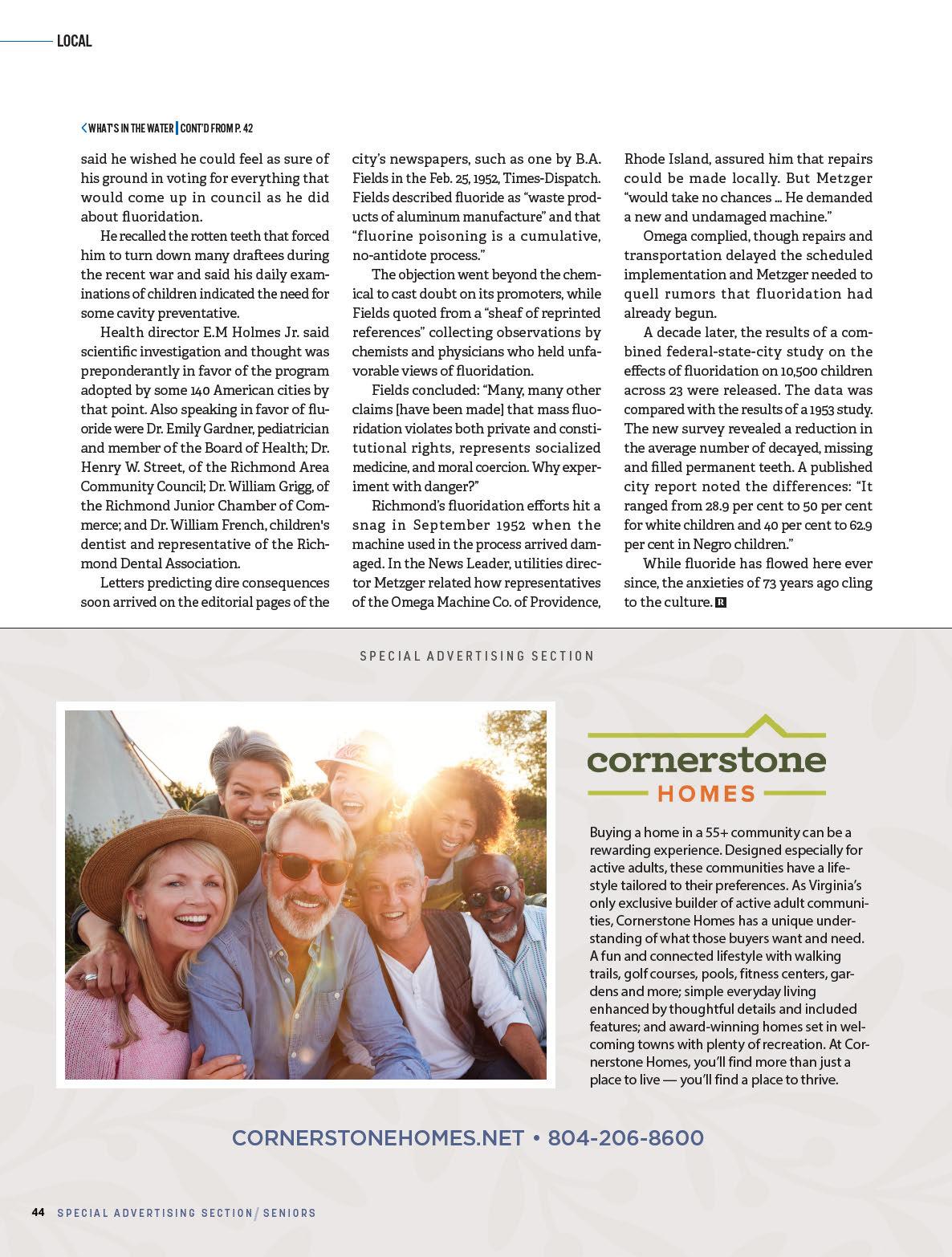 LOCAL

WHAT'S IN THE WATER | CONT'D FROM P. 42

said he wished he could feel as sure of his ground in voting for everything that would come up in council as he did about fluoridation.

He recalled the rotten teeth that forced him to turn down many draftees during the recent war and said his daily examinations of children indicated the need for some cavity preventative.

Health director E.M Holmes Jr. said scientific investigation and thought was preponderantly in favor of the program adopted by some 140 American cities by that point. Also speaking in favor of fluoride were Dr. Emily Gardner, pediatrician and member of the Board of Health; Dr. Henry W. Street, of the Richmond Area Community Council; Dr. William Grigg, of the Richmond Junior Chamber of Commerce; and Dr. William French, children's dentist and representative of the Richmond Dental Association.

Letters predicting dire consequences soon arrived on the editorial pages of the city's newspapers, such as one by B.A. Fields in the Feb. 25, 1952, Times-Dispatch. Fields described fluoride as "waste products of aluminum manufacture" and that "fluorine poisoning is a cumulative, no-antidote process."

The objection went beyond the chemical to cast doubt on its promoters, while Fields quoted from a "sheaf of reprinted references" collecting observations by chemists and physicians who held unfavorable views of fluoridation.

Fields concluded: "Many, many other claims [have been made] that mass fluoridation violates both private and constitutional rights, represents socialized medicine, and moral coercion. Why experiment with danger?"

Richmond's fluoridation efforts hit a snag in September 1952 when the machine used in the process arrived damaged. In the News Leader, utilities director Metzger related how representatives of the Omega Machine Co. of Providence, Rhode Island, assured him that repairs could be made locally. But Metzger "would take no chances ... He demanded a new and undamaged machine."

Omega complied, though repairs and transportation delayed the scheduled implementation and Metzger needed to quell rumors that fluoridation had already begun.

A decade later, the results of a combined federal-state-city study on the effects of fluoridation on 10,500 children across 23 were released. The data was compared with the results of a 1953 study. The new survey revealed a reduction in the average number of decayed, missing and filled permanent teeth. A published city report noted the differences: "It ranged from 28.9 per cent to 50 per cent for white children and 40 per cent to 62.9 per cent in Negro children."

While fluoride has flowed here ever since, the anxieties of 73 years ago cling to the culture. R

SPECIAL ADVERTISING SECTION

cornerstone HOMES

Buying a home in a 55+ community can be a rewarding experience. Designed especially for active adults, these communities have a lifestyle tailored to their preferences. As Virginia's only exclusive builder of active adult communities, Cornerstone Homes has a unique understanding of what those buyers want and need. A fun and connected lifestyle with walking trails, golf courses, pools, fitness centers, gardens and more; simple everyday living enhanced by thoughtful details and included features; and award-winning homes set in welcoming towns with plenty of recreation. At Cornerstone Homes, you'll find more than just a place to live — you'll find a place to thrive.

CORNERSTONEHOMES.NET • 804-206-8600

44 SPECIAL ADVERTISING SECTION / SENIORS